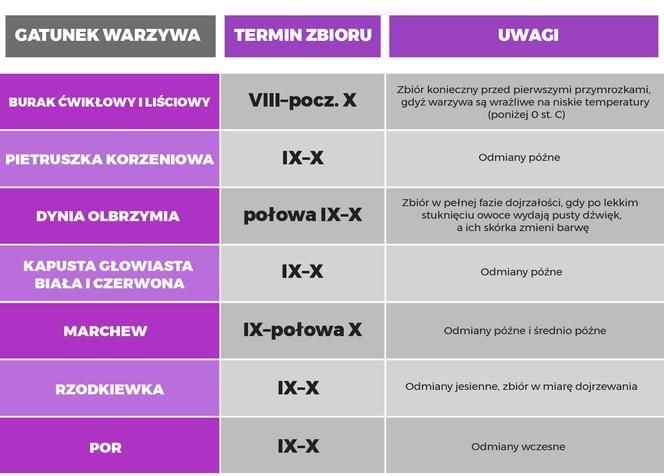 | GATUNEK WARZYWA | TERMIN ZBIORU | UWAGI |
|---|---|---|
| BURAK ĆWIKŁOWY I LIŚCIOWY | VIII–pocz. X | Zbiór konieczny przed pierwszymi przymrozkami, gdyż warzywa są wrażliwe na niskie temperatury (poniżej 0 st. C) |
| PIETRUSZKA KORZENIOWA | IX–X | Odmiany późne |
| DYNIA OLBRZYMIA | połowa IX–X | Zbiór w pełnej fazie dojrzałości, gdy po lekkim stuknięciu owoce wydają pusty dźwięk, a ich skórka zmieni barwę |
| KAPUSTA GŁOWIASTA BIAŁA I CZERWONA | IX–X | Odmiany późne |
| MARCHEW | IX–połowa X | Odmiany późne i średnio późne |
| RZODKIEWKA | IX–X | Odmiany jesienne, zbiór w miarę dojrzewania |
| POR | IX–X | Odmiany wczesne |